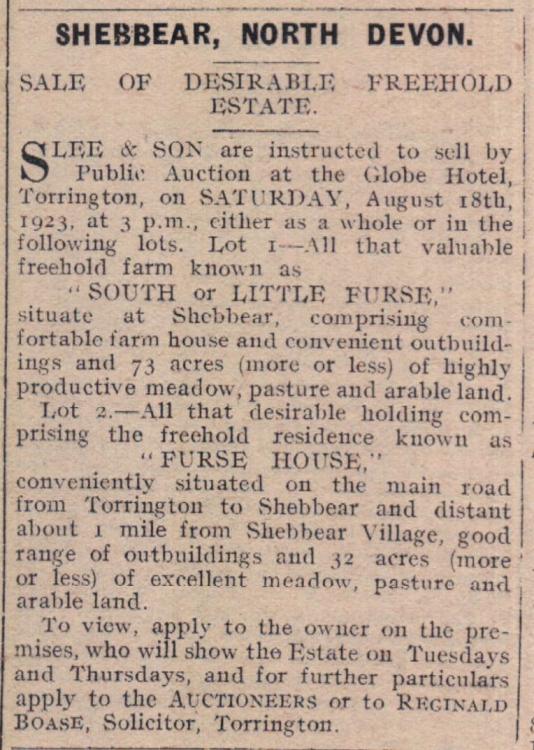 SHEBBEAR, NORTH DEVON.

SALE OF DESIRABLE FREEHOLD ESTATE.

SLEE & SON are instructed to sell by Public Auction at the Globe Hotel, Torrington, on SATURDAY, August 18th, 1923, at 3 p.m., either as a whole or in the following lots. Lot 1—All that valuable freehold farm known as

"SOUTH or LITTLE FURSE,"

situate at Shebbear, comprising comfortable farm house and convenient outbuildings and 73 acres (more or less) of highly productive meadow, pasture and arable land.

Lot 2.—All that desirable holding comprising the freehold residence known as

"FURSE HOUSE,"

conveniently situated on the main road from Torrington to Shebbear and distant about 1 mile from Shebbear Village, good range of outbuildings and 32 acres (more or less) of excellent meadow, pasture and arable land.

To view, apply to the owner on the premises, who will show the Estate on Tuesdays and Thursdays, and for further particulars apply to the AUCTIONEERS or to REGINALD BOASE, Solicitor, Torrington.